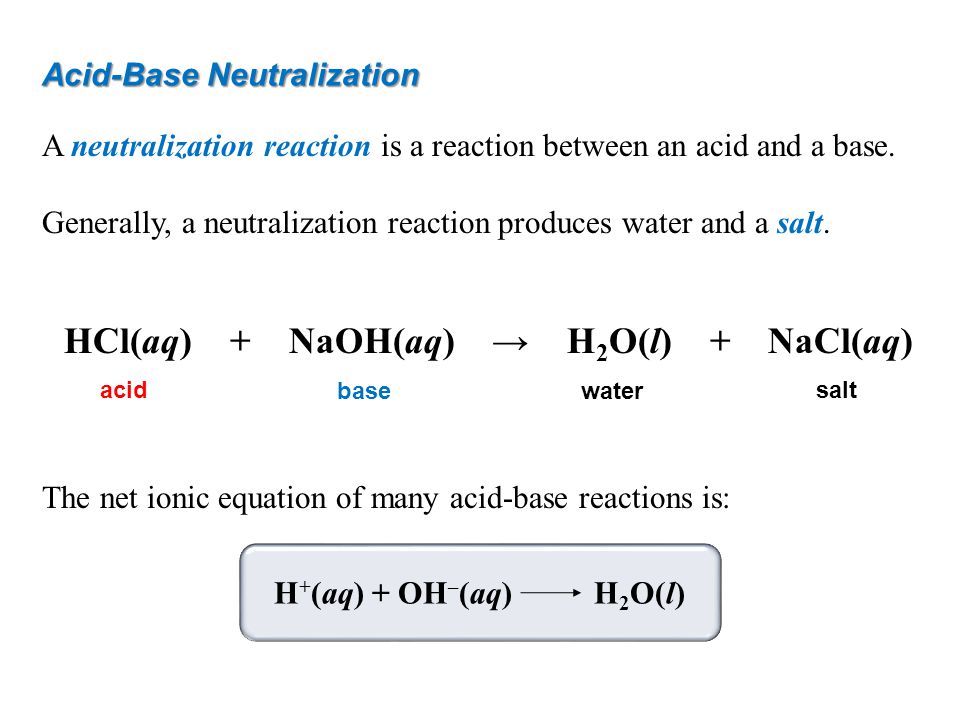 Acid-Base Neutralization

A neutralization reaction is a reaction between an acid and a base.

Generally, a neutralization reaction produces water and a salt.

$HCl(aq) + NaOH(aq) \rightarrow H_2O(l) + NaCl(aq)$

acid base water salt

The net ionic equation of many acid-base reactions is:

$H^+(aq) + OH^-(aq) \longrightarrow H_2O(l)$